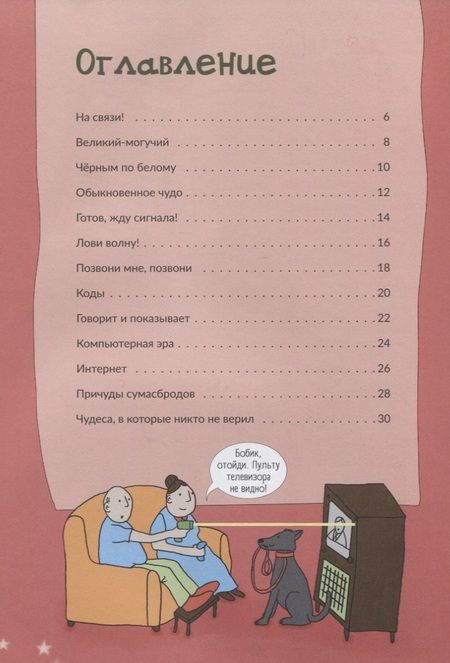 Оглавление

На связи! 6

Великий-могучий 8

Чёрным по белому 10

Обыкновенное чудо 12

Готов, жду сигнала! 14

Лови волну! 16

Позвони мне, позвони 18

Коды 20

Говорит и показывает 22

Компьютерная эра 24

Интернет 26

Причуды сумасбродов 28

Чудеса, в которые никто не верил 30

Бобик, отойди. Пульту телевизора не видно!